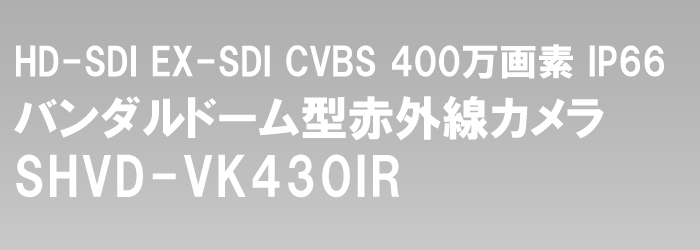 HD-SDI EX-SDI CVBS 400万画素 IP66
バンダルドーム型赤外線カメラ
SHVD-VK430IR